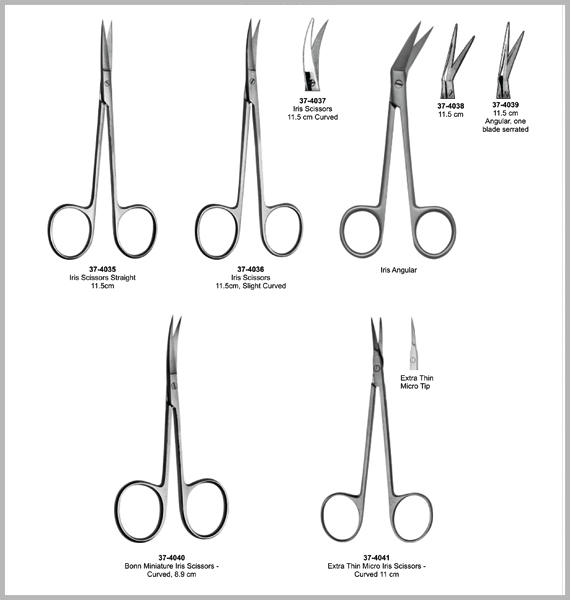 37-4037
Iris Scissors
11.5 cm Curved

37-4038
11.5 cm

37-4039
11.5 cm
Angular, one
blade serrated

37-4035
Iris Scissors Straight
11.5cm

37-4036
Iris Scissors
11.5cm, Slight Curved

Iris Angular

Extra Thin
Micro Tip

37-4040
Bonn Miniature Iris Scissors -
Curved, 8.9 cm

37-4041
Extra Thin Micro Iris Scissors -
Curved 11 cm